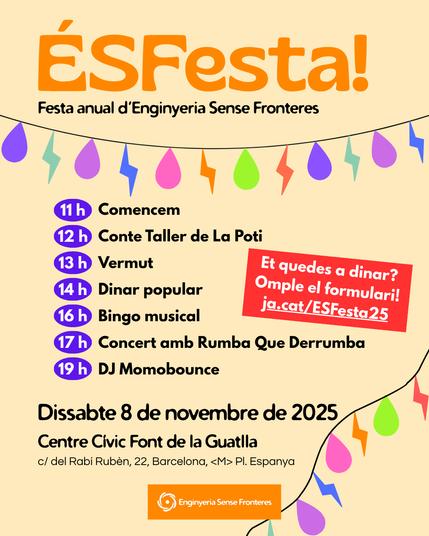 ÉSFesta!

Festa anual d'Enginyeria Sense Fronteres

11 h Comencem

12 h Conte Taller de La Poti

13 h Vermut

14 h Dinar popular

16 h Bingo musical

17 h Concert amb Rumba Que Derrumba

19 h DJ Momobounce

Et quedes a dinar?
Omple el formulari!
ja.cat/ESFesta25

Dissabte 8 de novembre de 2025

Centre Cívic Font de la Guatlla

c/ del Rabí Rubèn, 22, Barcelona, <M> Pl. Espanya

Enginyeria Sense Fronteres